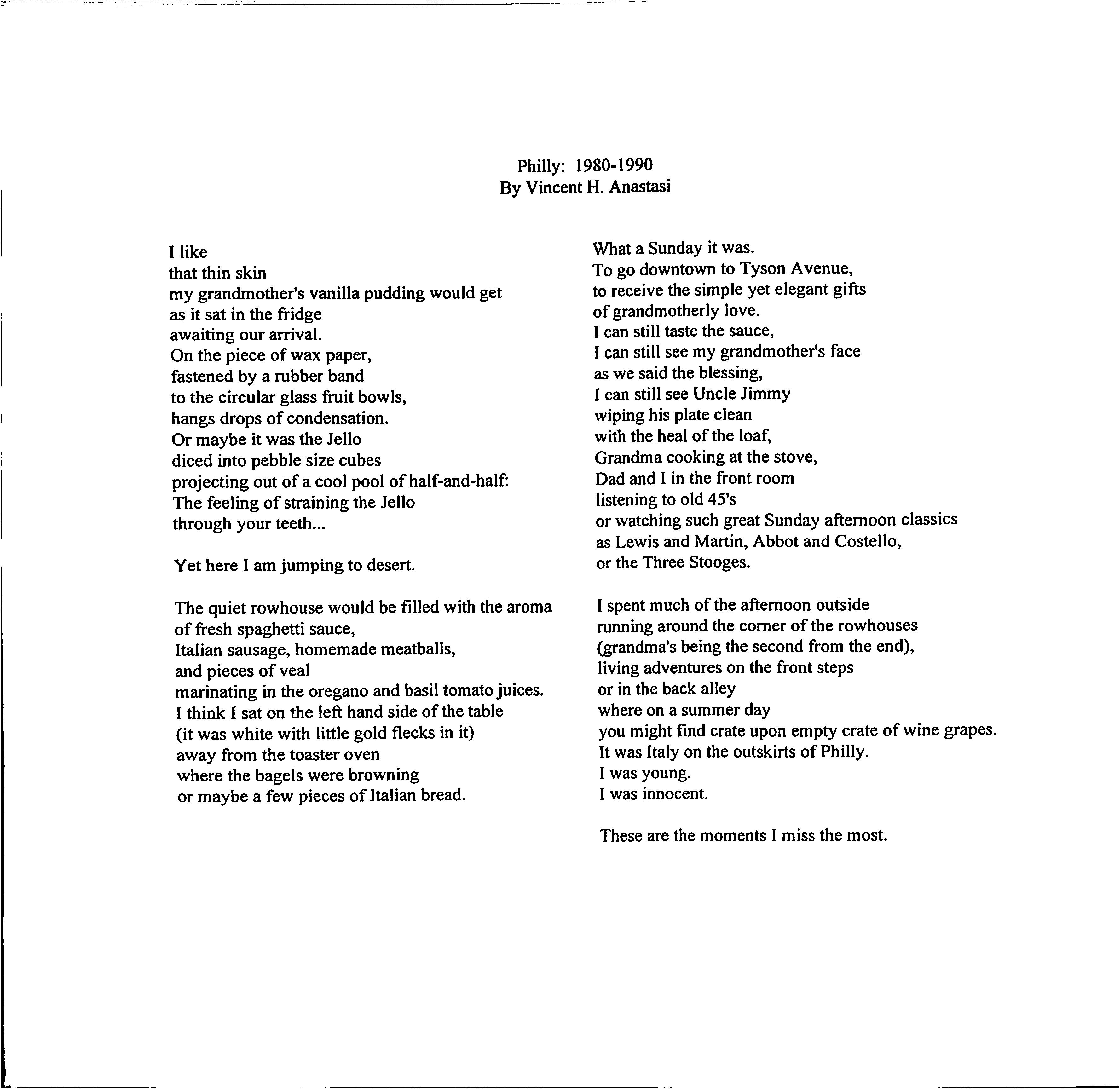 Philly: 1980-1990
By Vincent H. Anastasi

I like
that thin skin
my grandmother's vanilla pudding would get
as it sat in the fridge
awaiting our arrival.
On the piece of wax paper,
fastened by a rubber band
to the circular glass fruit bowls,
hangs drops of condensation.
Or maybe it was the Jello
diced into pebble size cubes
projecting out of a cool pool of half-and-half:
The feeling of straining the Jello
through your teeth...

Yet here I am jumping to desert.

The quiet rowhouse would be filled with the aroma
of fresh spaghetti sauce,
Italian sausage, homemade meatballs,
and pieces of veal
marinating in the oregano and basil tomato juices.
I think I sat on the left hand side of the table
(it was white with little gold flecks in it)
away from the toaster oven
where the bagels were browning
or maybe a few pieces of Italian bread.

What a Sunday it was.
To go downtown to Tyson Avenue,
to receive the simple yet elegant gifts
of grandmotherly love.
I can still taste the sauce,
I can still see my grandmother's face
as we said the blessing,
I can still see Uncle Jimmy
wiping his plate clean
with the heal of the loaf,
Grandma cooking at the stove,
Dad and I in the front room
listening to old 45's
or watching such great Sunday afternoon classics
as Lewis and Martin, Abbot and Costello,
or the Three Stooges.

I spent much of the afternoon outside
running around the corner of the rowhouses
(grandma's being the second from the end),
living adventures on the front steps
or in the back alley
where on a summer day
you might find crate upon empty crate of wine grapes.
It was Italy on the outskirts of Philly.
I was young.
I was innocent.

These are the moments I miss the most.